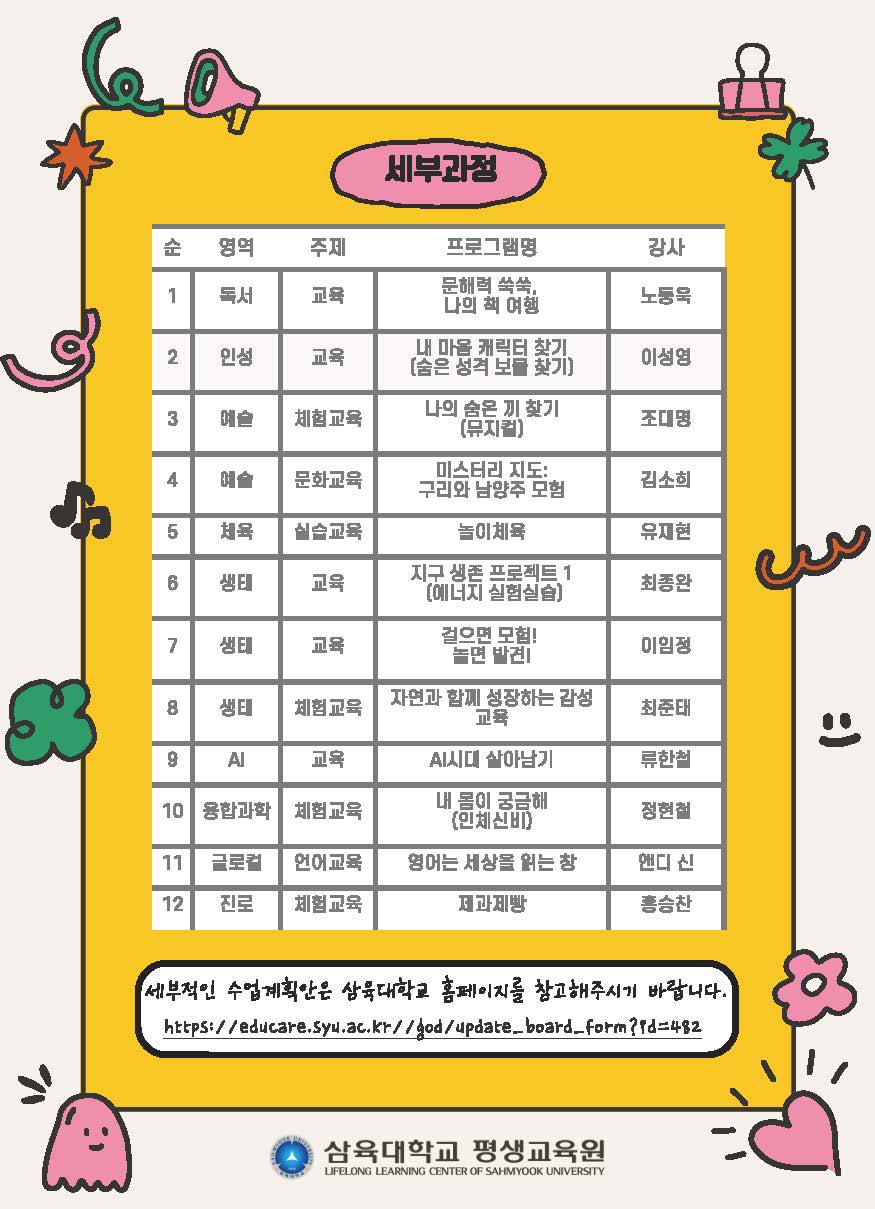 세부과정

| 순 | 영역 | 주제 | 프로그램명 | 강사 |
|---|---|---|---|---|
| 1 | 독서 | 교육 | 문해력 쑥쑥, 나의 책 여행 | 노동욱 |
| 2 | 인성 | 교육 | 내 마음 캐릭터 찾기 (숨은 성격 보물 찾기) | 이성영 |
| 3 | 예술 | 체험교육 | 나의 숨은 끼 찾기 (뮤지컬) | 조대명 |
| 4 | 예술 | 문화교육 | 미스터리 지도: 구리와 남양주 모험 | 김소희 |
| 5 | 체육 | 실습교육 | 놀이체육 | 유재현 |
| 6 | 생태 | 교육 | 지구 생존 프로젝트 1 (에너지 실험실습) | 최종완 |
| 7 | 생태 | 교육 | 걸으면 모험! 놀면 발견! | 이임정 |
| 8 | 생태 | 체험교육 | 자연과 함께 성장하는 감성 교육 | 최준태 |
| 9 | AI | 교육 | AI시대 살아남기 | 류한철 |
| 10 | 융합과학 | 체험교육 | 내 몸이 궁금해 (인체신비) | 정현철 |
| 11 | 글로컬 | 언어교육 | 영어는 세상을 읽는 창 | 앤디 신 |
| 12 | 진로 | 체험교육 | 제과제빵 | 홍승찬 |

세부적인 수업계획안은 삼육대학교 홈페이지를 참고해주시기 바랍니다.
https://educare.syu.ac.kr//god/update_board_form?id=482

삼육대학교 평생교육원
LIFELONG LEARNING CENTER OF SAHMYOOK UNIVERSITY